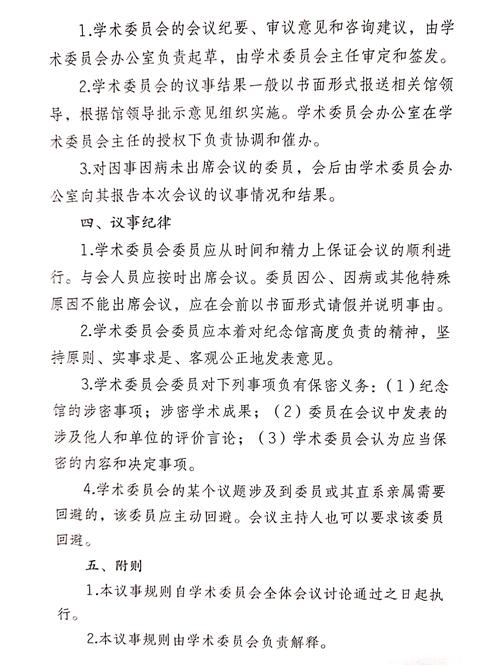 1.学术委员会的会议纪要、审议意见和咨询建议，由学术委员会办公室负责起草，由学术委员会主任审定和签发。

2.学术委员会的议事结果一般以书面形式报送相关馆领导，根据馆领导批示意见组织实施。学术委员会办公室在学术委员会主任的授权下负责协调和催办。

3.对因事因病未出席会议的委员，会后由学术委员会办公室向其报告本次会议的议事情况和结果。

四、议事纪律

1.学术委员会委员应从时间和精力上保证会议的顺利进行。与会人员应按时出席会议。委员因公、因病或其他特殊原因不能出席会议，应在会前以书面形式请假并说明事由。

2.学术委员会委员应本着对纪念馆高度负责的精神，坚持原则、实事求是、客观公正地发表意见。

3.学术委员会委员对下列事项负有保密义务：（1）纪念馆的涉密事项；涉密学术成果；（2）委员在会议中发表的涉及他人和单位的评价言论；（3）学术委员会认为应当保密的内容和决定事项。

4.学术委员会的某个议题涉及到委员或其直系亲属需要回避的，该委员应主动回避。会议主持人也可以要求该委员回避。

五、附则

1.本议事规则自学术委员会全体会议讨论通过之日起执行。

2.本议事规则由学术委员会负责解释。